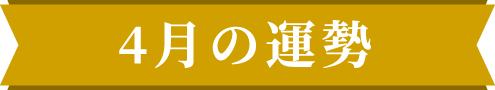 4月の運勢